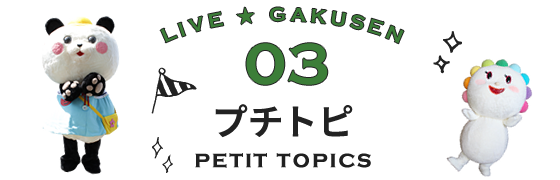 LIVE ★ GAKUSEN
03
プチトピ
PETIT TOPICS